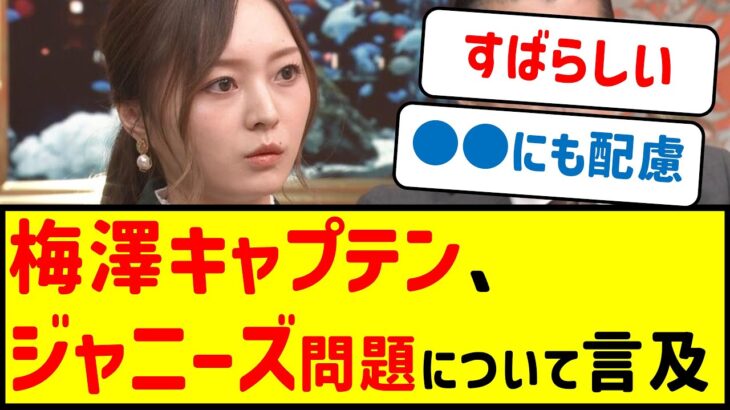 すばらしい

●●にも配慮

梅澤キャプテン、ジャニーズ問題について言及